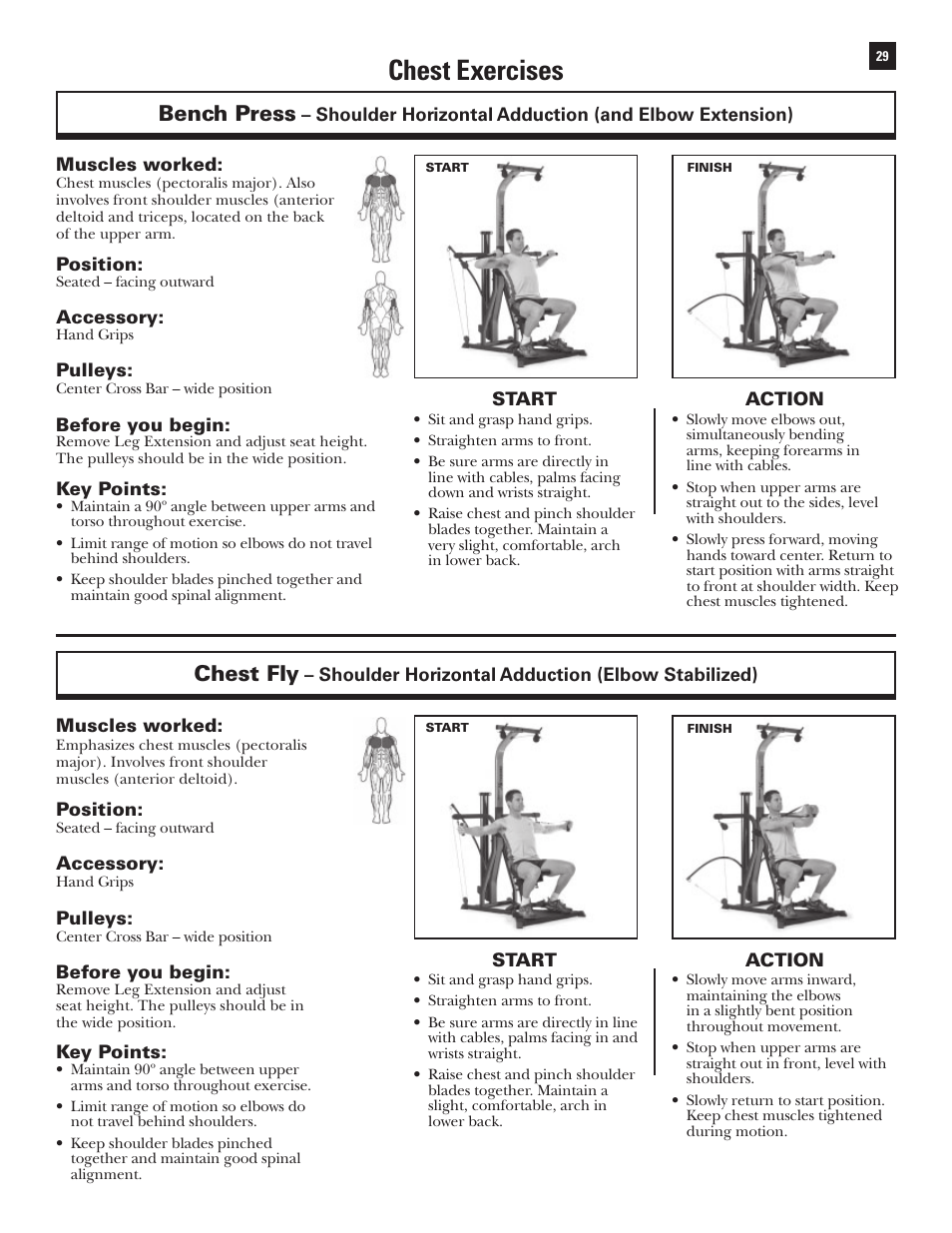 29

Chest Exercises

Bench Press – Shoulder Horizontal Adduction (and Elbow Extension)

Muscles worked:
Chest muscles (pectoralis major). Also involves front shoulder muscles (anterior deltoid and triceps, located on the back of the upper arm.

Position:
Seated – facing outward

Accessory:
Hand Grips

Pulleys:
Center Cross Bar – wide position

Before you begin:
Remove Leg Extension and adjust seat height. The pulleys should be in the wide position.

Key Points:
• Maintain a 90º angle between upper arms and torso throughout exercise.
• Limit range of motion so elbows do not travel behind shoulders.
• Keep shoulder blades pinched together and maintain good spinal alignment.

START

FINISH

START
• Sit and grasp hand grips.
• Straighten arms to front.
• Be sure arms are directly in line with cables, palms facing down and wrists straight.
• Raise chest and pinch shoulder blades together. Maintain a very slight, comfortable, arch in lower back.

ACTION
• Slowly move elbows out, simultaneously bending arms, keeping forearms in line with cables.
• Stop when upper arms are straight out to the sides, level with shoulders.
• Slowly press forward, moving hands toward center. Return to start position with arms straight to front at shoulder width. Keep chest muscles tightened.

Chest Fly – Shoulder Horizontal Adduction (Elbow Stabilized)

Muscles worked:
Emphasizes chest muscles (pectoralis major). Involves front shoulder muscles (anterior deltoid).

Position:
Seated – facing outward

Accessory:
Hand Grips

Pulleys:
Center Cross Bar – wide position

Before you begin:
Remove Leg Extension and adjust seat height. The pulleys should be in the wide position.

Key Points:
• Maintain 90º angle between upper arms and torso throughout exercise.
• Limit range of motion so elbows do not travel behind shoulders.
• Keep shoulder blades pinched together and maintain good spinal alignment.

START

FINISH

START
• Sit and grasp hand grips.
• Straighten arms to front.
• Be sure arms are directly in line with cables, palms facing in and wrists straight.
• Raise chest and pinch shoulder blades together. Maintain a slight, comfortable, arch in lower back.

ACTION
• Slowly move arms inward, maintaining the elbows in a slightly bent position throughout movement.
• Stop when upper arms are straight out in front, level with shoulders.
• Slowly return to start position. Keep chest muscles tightened during motion.